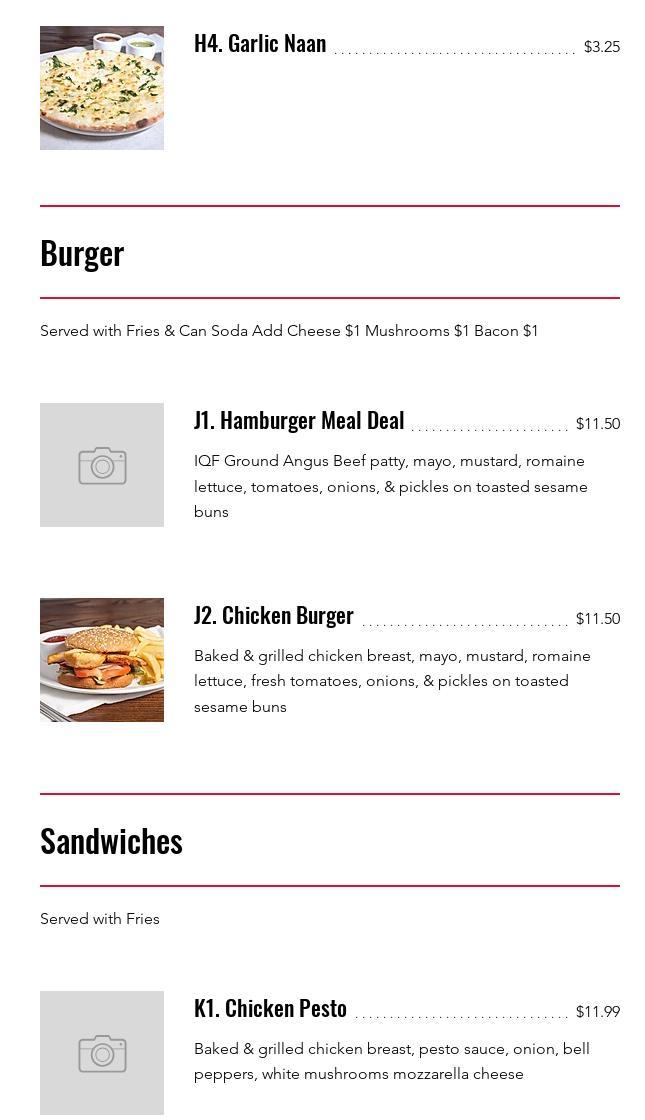 H4. Garlic Naan $3.25

Burger

Served with Fries & Can Soda Add Cheese $1 Mushrooms $1 Bacon $1

J1. Hamburger Meal Deal $11.50

IQF Ground Angus Beef patty, mayo, mustard, romaine lettuce, tomatoes, onions, & pickles on toasted sesame buns

J2. Chicken Burger $11.50

Baked & grilled chicken breast, mayo, mustard, romaine lettuce, fresh tomatoes, onions, & pickles on toasted sesame buns

Sandwiches

Served with Fries

K1. Chicken Pesto $11.99

Baked & grilled chicken breast, pesto sauce, onion, bell peppers, white mushrooms mozzarella cheese